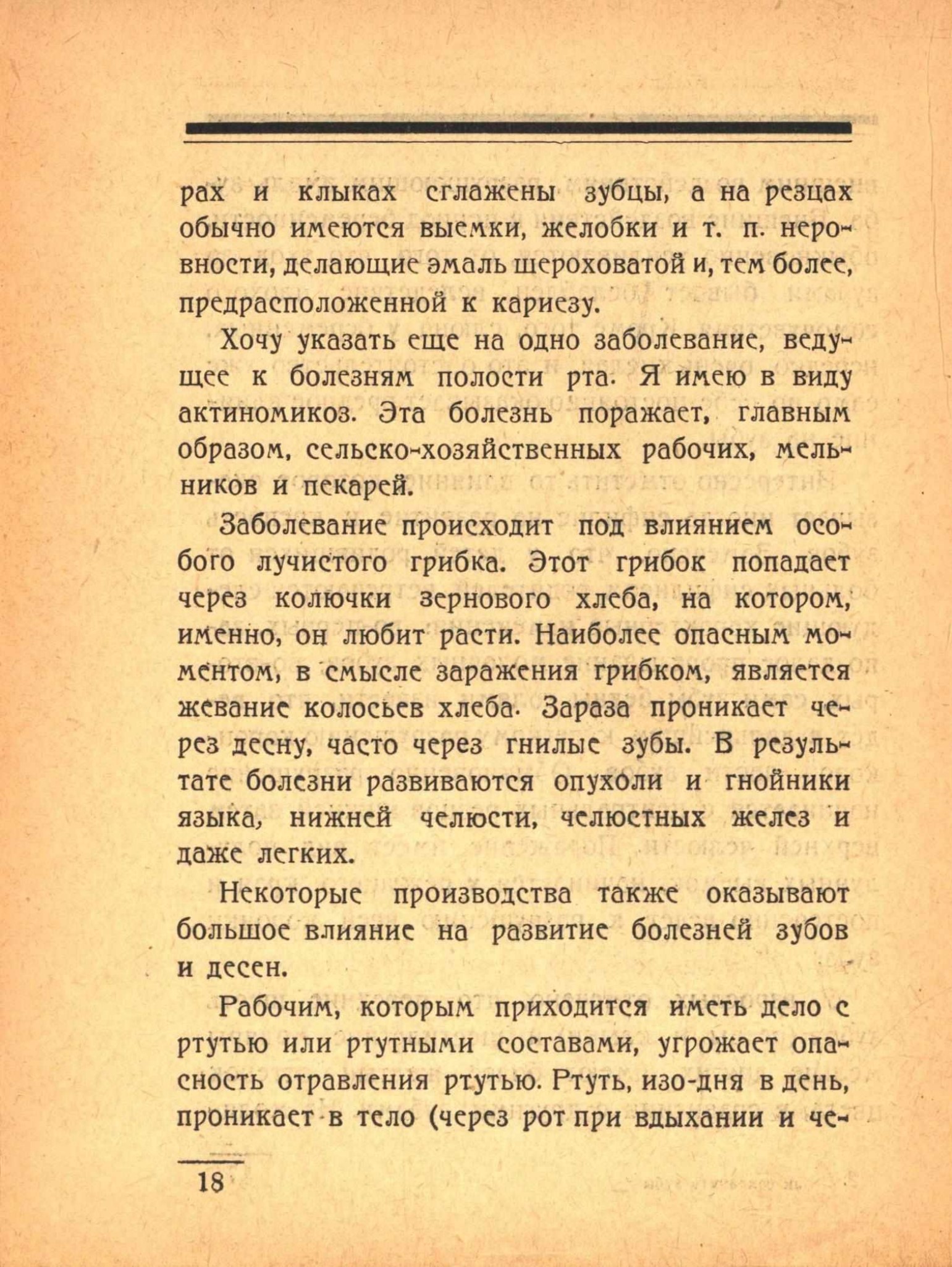 рах и клыках сглажены зубцы, а на резцах обычно имеются выемки, желобки и т. п. неровности, делающие эмаль шероховатой и, тем более, предрасположенной к кариезу.

Хочу указать еще на одно заболевание, ведущее к болезням полости рта. Я имею в виду актиномикоз. Эта болезнь поражает, главным образом, сельско-хозяйственных рабочих, мельников и пекарей.

Заболевание происходит под влиянием особого лучистого грибка. Этот грибок попадает через колючки зернового хлеба, на котором, именно, он любит расти. Наиболее опасным моментом, в смысле заражения грибком, является жевание колосьев хлеба. Зараза проникает через десну, часто через гнилые зубы. В результате болезни развиваются опухоли и гнойники языка, нижней челюсти, челюстных желез и даже легких.

Некоторые производства также оказывают большое влияние на развитие болезней зубов и десен.

Рабочим, которым приходится иметь дело с ртутью или ртутными составами, угрожает опасность отравления ртутью. Ртуть, изо-дня в день, проникает в тело (через рот при вдыхании и че-

18